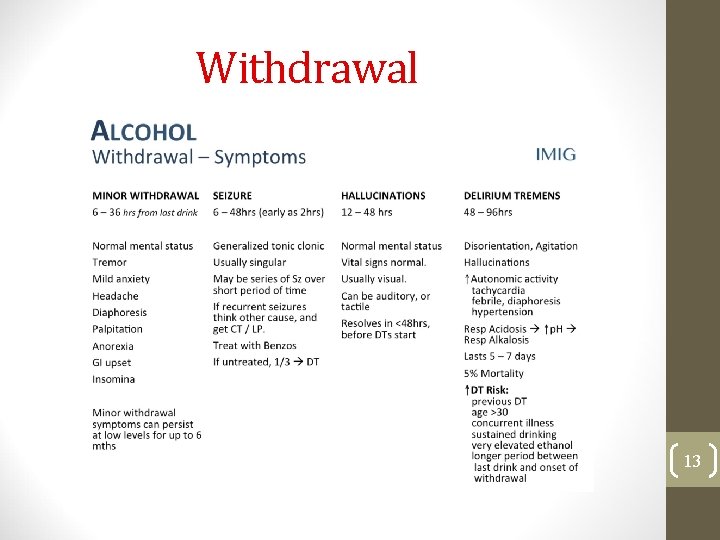 Withdrawal

ALCOHOL
Withdrawal – Symptoms

IMIG

MINOR WITHDRAWAL
6 – 36 hrs from last drink

Normal mental status
Tremor
Mild anxiety
Headache
Diaphoresis
Palpitation
Anorexia
GI upset
Insomina

Minor withdrawal symptoms can persist at low levels for up to 6 mths

SEIZURE
6 – 48hrs (early as 2hrs)

Generalized tonic clonic
Usually singular
May be series of Sz over short period of time
If recurrent seizures think other cause, and get CT / LP.
Treat with Benzos
If untreated, 1/3 → DT

HALLUCINATIONS
12 – 48 hrs

Normal mental status
Vital signs normal.
Usually visual.
Can be auditory, or tactile
Resolves in <48hrs, before DTs start

DELIRIUM TREMENS
48 – 96hrs

Disorientation, Agitation
Hallucinations
↑Autonomic activity
tachycardia
febrile, diaphoresis
hypertension
Resp Acidosis → ↑pH → Resp Alkalosis
Lasts 5 – 7 days
5% Mortality
↑DT Risk:
previous DT
age >30
concurrent illness
sustained drinking
very elevated ethanol
longer period between last drink and onset of withdrawal

13